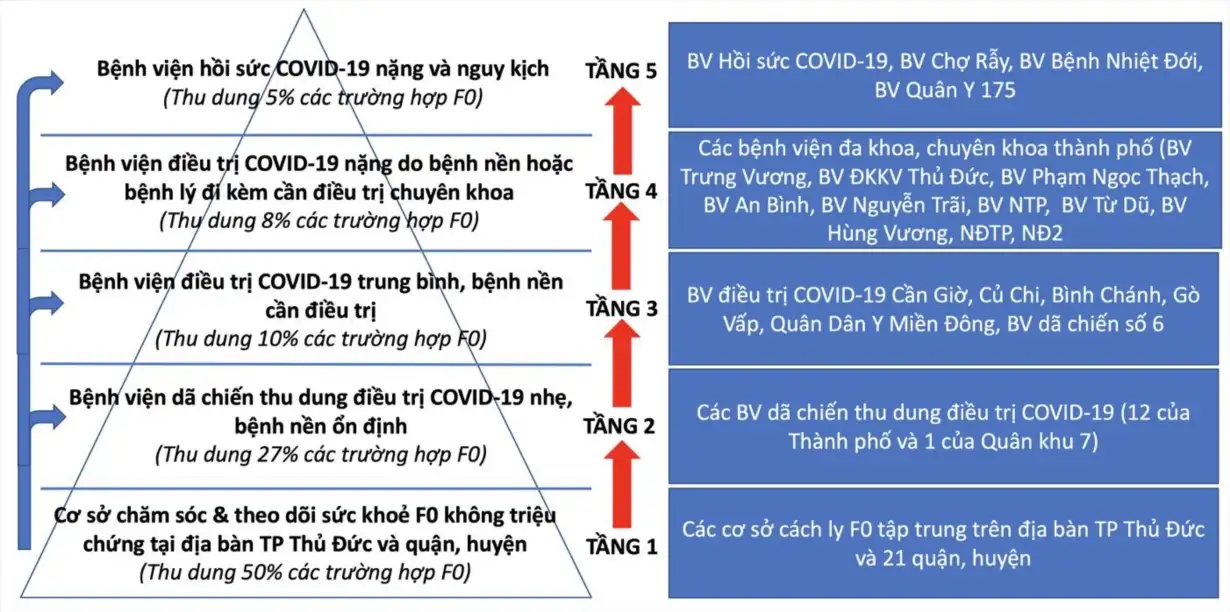 Bệnh viện hồi sức COVID-19 nặng và nguy kịch
(Thu dung 5% các trường hợp F0)

TẦNG 5

BV Hồi sức COVID-19, BV Chợ Rẫy, BV Bệnh Nhiệt Đới, BV Quân Y 175

Bệnh viện điều trị COVID-19 nặng do bệnh nền hoặc bệnh lý đi kèm cần điều trị chuyên khoa
(Thu dung 8% các trường hợp F0)

TẦNG 4

Các bệnh viện đa khoa, chuyên khoa thành phố (BV Trưng Vương, BV ĐKKV Thủ Đức, BV Phạm Ngọc Thạch, BV An Bình, BV Nguyễn Trãi, BV NTP, BV Từ Dũ, BV Hùng Vương, NĐTP, NĐ2

Bệnh viện điều trị COVID-19 trung bình, bệnh nền cần điều trị
(Thu dung 10% các trường hợp F0)

TẦNG 3

BV điều trị COVID-19 Cần Giờ, Củ Chi, Bình Chánh, Gò Vấp, Quân Dân Y Miền Đông, BV dã chiến số 6

Bệnh viện dã chiến thu dung điều trị COVID-19 nhẹ, bệnh nền ổn định
(Thu dung 27% các trường hợp F0)

TẦNG 2

Các BV dã chiến thu dung điều trị COVID-19 (12 của Thành phố và 1 của Quân khu 7)

Cơ sở chăm sóc & theo dõi sức khoẻ F0 không triệu chứng tại địa bàn TP Thủ Đức và quận, huyện
(Thu dung 50% các trường hợp F0)

TẦNG 1

Các cơ sở cách ly F0 tập trung trên địa bàn TP Thủ Đức và 21 quận, huyện